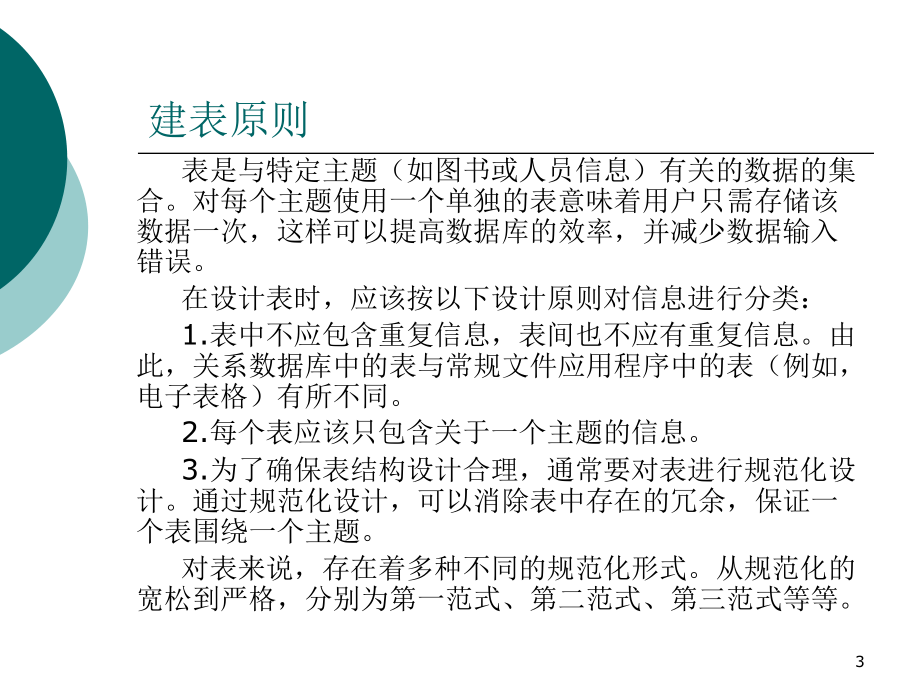 建表原则

表是与特定主题（如图书或人员信息）有关的数据的集合。对每个主题使用一个单独的表意味着用户只需存储该数据一次，这样可以提高数据库的效率，并减少数据输入错误。

在设计表时，应该按以下设计原则对信息进行分类：

1.表中不应包含重复信息，表间也不应有重复信息。由此，关系数据库中的表与常规文件应用程序中的表（例如，电子表格）有所不同。

2.每个表应该只包含关于一个主题的信息。

3.为了确保表结构设计合理，通常要对表进行规范化设计。通过规范化设计，可以消除表中存在的冗余，保证一个表围绕一个主题。

对表来说，存在着多种不同的规范化形式。从规范化的宽松到严格，分别为第一范式、第二范式、第三范式等等。

3